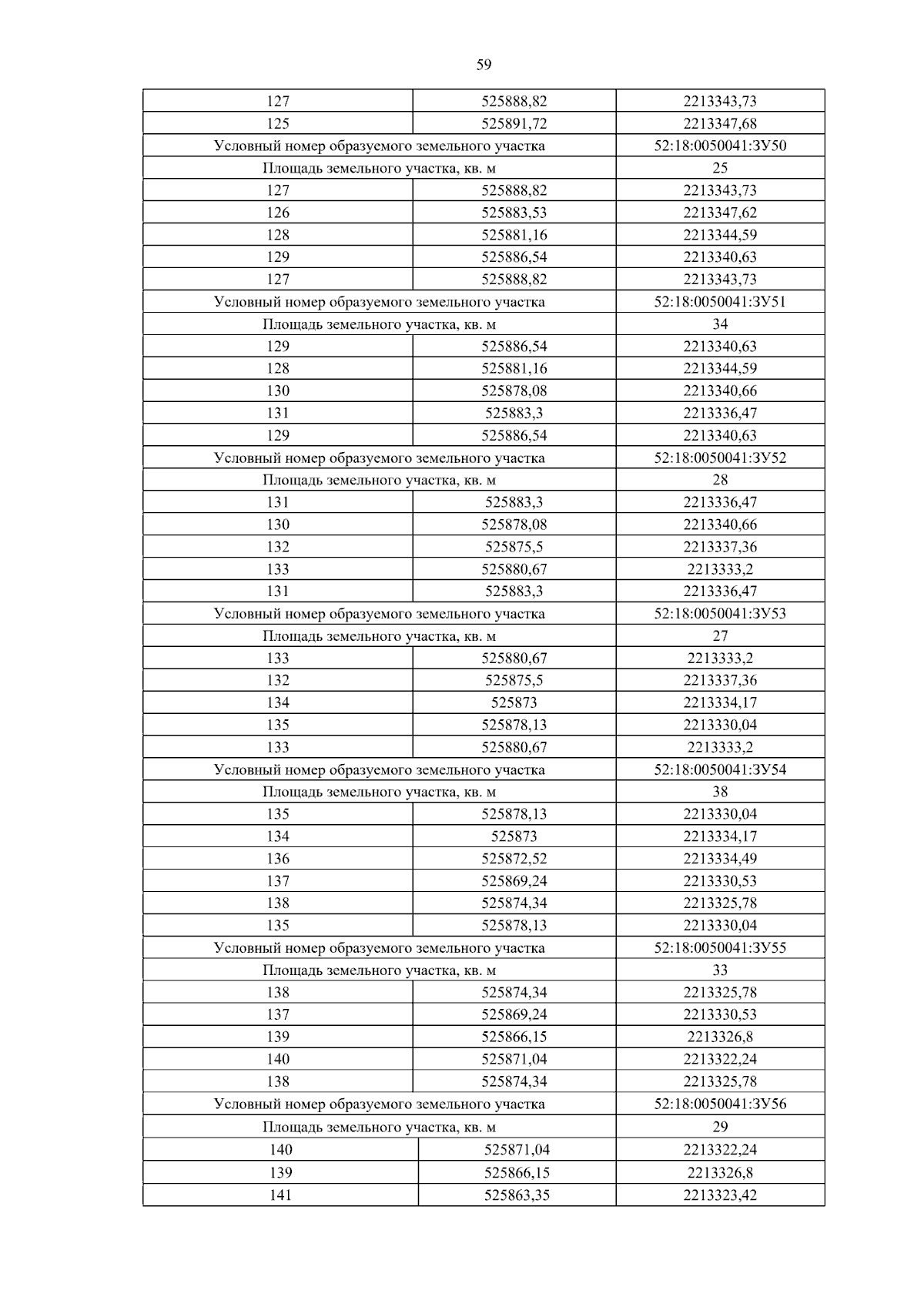 59

| 127 | 525888,82 | 2213343,73 |
|---|---|---|
| 125 | 525891,72 | 2213347,68 |
| Условный номер образуемого земельного участка | | 52:18:0050041:ЗУ50 |
| Площадь земельного участка, кв. м | | 25 |
| 127 | 525888,82 | 2213343,73 |
| 126 | 525883,53 | 2213347,62 |
| 128 | 525881,16 | 2213344,59 |
| 129 | 525886,54 | 2213340,63 |
| 127 | 525888,82 | 2213343,73 |
| Условный номер образуемого земельного участка | | 52:18:0050041:ЗУ51 |
| Площадь земельного участка, кв. м | | 34 |
| 129 | 525886,54 | 2213340,63 |
| 128 | 525881,16 | 2213344,59 |
| 130 | 525878,08 | 2213340,66 |
| 131 | 525883,3 | 2213336,47 |
| 129 | 525886,54 | 2213340,63 |
| Условный номер образуемого земельного участка | | 52:18:0050041:ЗУ52 |
| Площадь земельного участка, кв. м | | 28 |
| 131 | 525883,3 | 2213336,47 |
| 130 | 525878,08 | 2213340,66 |
| 132 | 525875,5 | 2213337,36 |
| 133 | 525880,67 | 2213333,2 |
| 131 | 525883,3 | 2213336,47 |
| Условный номер образуемого земельного участка | | 52:18:0050041:ЗУ53 |
| Площадь земельного участка, кв. м | | 27 |
| 133 | 525880,67 | 2213333,2 |
| 132 | 525875,5 | 2213337,36 |
| 134 | 525873 | 2213334,17 |
| 135 | 525878,13 | 2213330,04 |
| 133 | 525880,67 | 2213333,2 |
| Условный номер образуемого земельного участка | | 52:18:0050041:ЗУ54 |
| Площадь земельного участка, кв. м | | 38 |
| 135 | 525878,13 | 2213330,04 |
| 134 | 525873 | 2213334,17 |
| 136 | 525872,52 | 2213334,49 |
| 137 | 525869,24 | 2213330,53 |
| 138 | 525874,34 | 2213325,78 |
| 135 | 525878,13 | 2213330,04 |
| Условный номер образуемого земельного участка | | 52:18:0050041:ЗУ55 |
| Площадь земельного участка, кв. м | | 33 |
| 138 | 525874,34 | 2213325,78 |
| 137 | 525869,24 | 2213330,53 |
| 139 | 525866,15 | 2213326,8 |
| 140 | 525871,04 | 2213322,24 |
| 138 | 525874,34 | 2213325,78 |
| Условный номер образуемого земельного участка | | 52:18:0050041:ЗУ56 |
| Площадь земельного участка, кв. м | | 29 |
| 140 | 525871,04 | 2213322,24 |
| 139 | 525866,15 | 2213326,8 |
| 141 | 525863,35 | 2213323,42 |